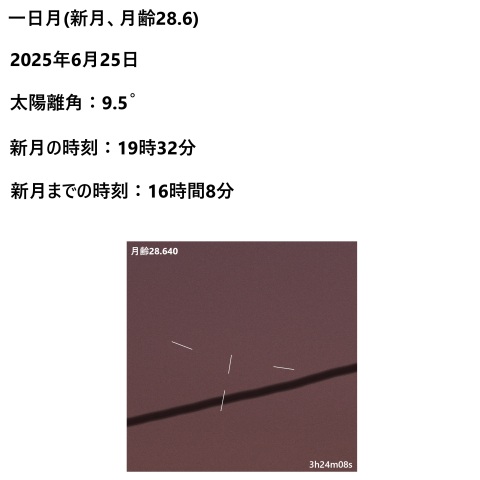 一日月(新月、月齢28.6)

2025年6月25日

太陽離角：9.5°

新月の時刻：19時32分

新月までの時刻：16時間8分

月齢28.640

3h24m08s